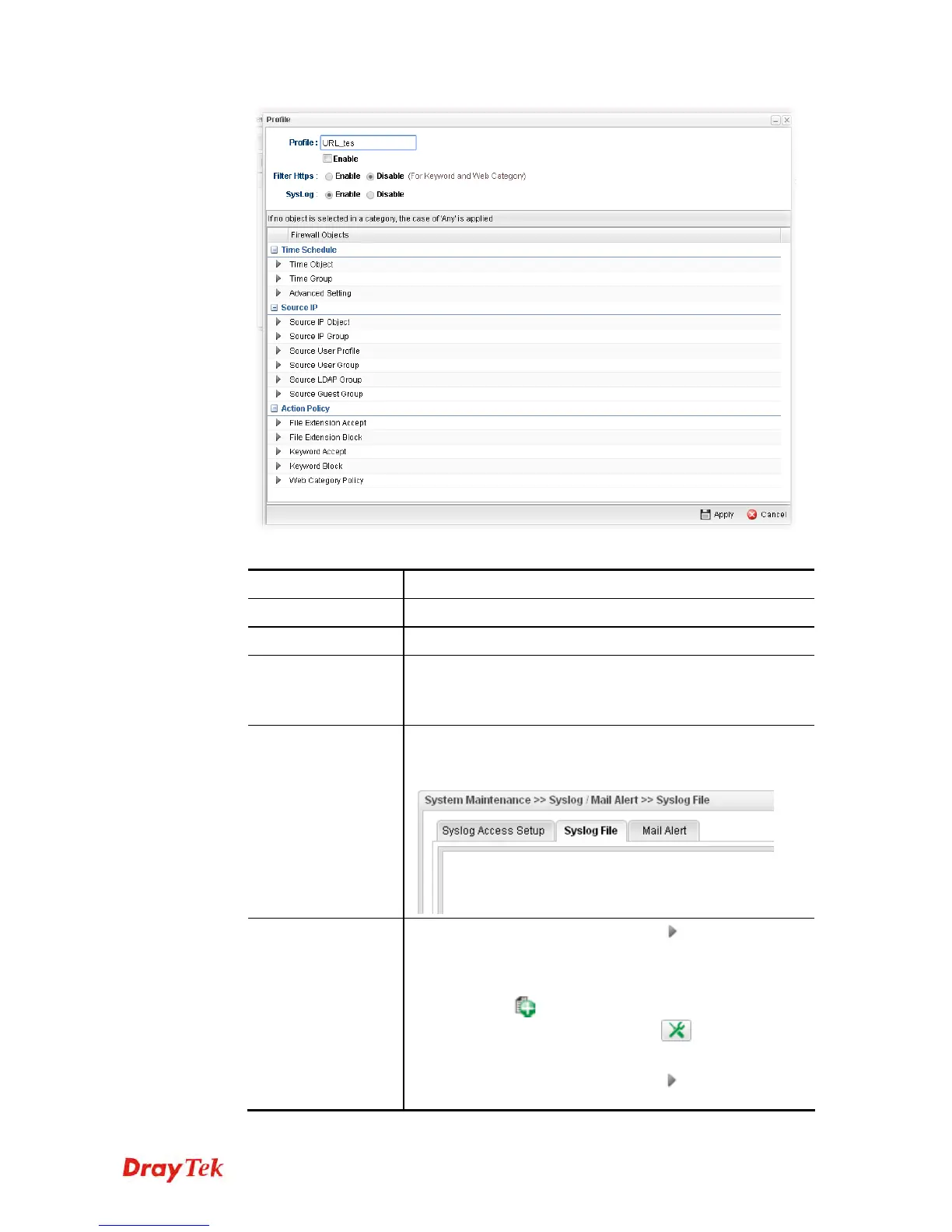 Profile

Profile : URL_tes

Enable

Filter Https : Enable Disable (For Keyword and Web Category)

SysLog : Enable Disable

If no object is selected in a category, the case of 'Any' is applied

Firewall Objects

Time Schedule

Time Object

Time Group

Advanced Setting

Source IP

Source IP Object

Source IP Group

Source User Profile

Source User Group

Source LDAP Group

Source Guest Group

Action Policy

File Extension Accept

File Extension Block

Keyword Accept

Keyword Block

Web Category Policy

Apply Cancel

System Maintenance >> Syslog / Mail Alert >> Syslog File

Syslog Access Setup Syslog File Mail Alert

DrayTek